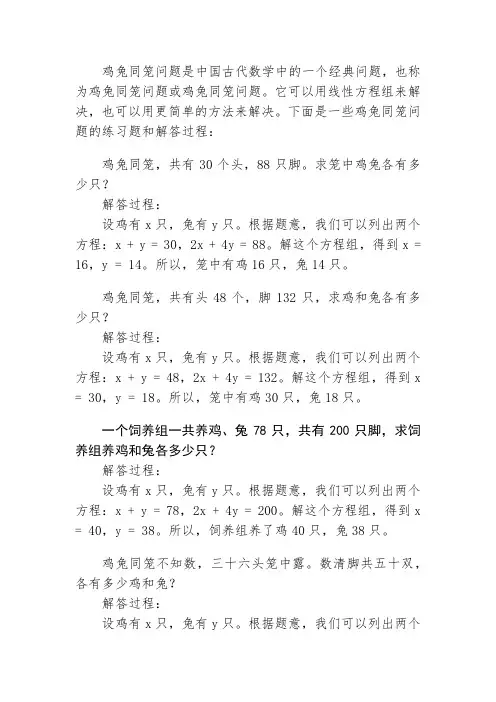 鸡兔同笼问题是中国古代数学中的一个经典问题，也称为鸡兔同笼问题或鸡兔同笼问题。它可以用线性方程组来解决，也可以用更简单的方法来解决。下面是一些鸡兔同笼问题的练习题和解答过程：

鸡兔同笼，共有 30 个头，88 只脚。求笼中鸡兔各有多少只？

解答过程：

设鸡有 x 只，兔有 y 只。根据题意，我们可以列出两个方程：$x + y = 30$，$2x + 4y = 88$。解这个方程组，得到 $x = 16$，$y = 14$。所以，笼中有鸡 16 只，兔 14 只。

鸡兔同笼，共有头 48 个，脚 132 只，求鸡和兔各有多少只？

解答过程：

设鸡有 x 只，兔有 y 只。根据题意，我们可以列出两个方程：$x + y = 48$，$2x + 4y = 132$。解这个方程组，得到 $x = 30$，$y = 18$。所以，笼中有鸡 30 只，兔 18 只。

一个饲养组一共养鸡、兔 78 只，共有 200 只脚，求饲养组养鸡和兔各多少只？

解答过程：

设鸡有 x 只，兔有 y 只。根据题意，我们可以列出两个方程：$x + y = 78$，$2x + 4y = 200$。解这个方程组，得到 $x = 40$，$y = 38$。所以，饲养组养了鸡 40 只，兔 38 只。

鸡兔同笼不知数，三十六头笼中露。数清脚共五十双，各有多少鸡和兔？

解答过程：

设鸡有 x 只，兔有 y 只。根据题意，我们可以列出两个